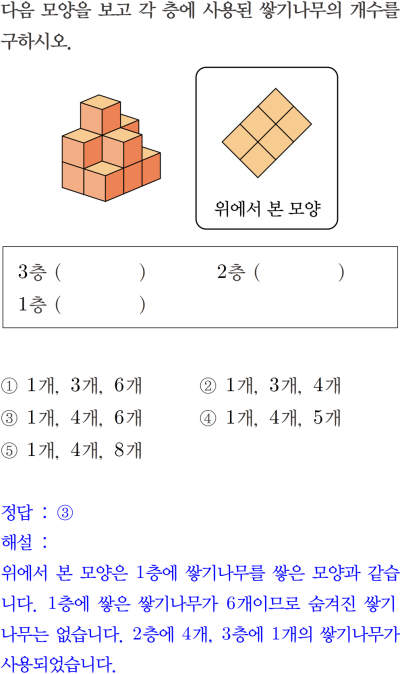 다음 모양을 보고 각 층에 사용된 쌓기나무의 개수를 구하시오.

위에서 본 모양

3층 (　　　　)　　　2층 (　　　　)
1층 (　　　　)

① 1개, 3개, 6개　　② 1개, 3개, 4개
③ 1개, 4개, 6개　　④ 1개, 4개, 5개
⑤ 1개, 4개, 8개

정답 : ③
해설 :
위에서 본 모양은 1층에 쌓기나무를 쌓은 모양과 같습니다. 1층에 쌓은 쌓기나무가 6개이므로 숨겨진 쌓기나무는 없습니다. 2층에 4개, 3층에 1개의 쌓기나무가 사용되었습니다.